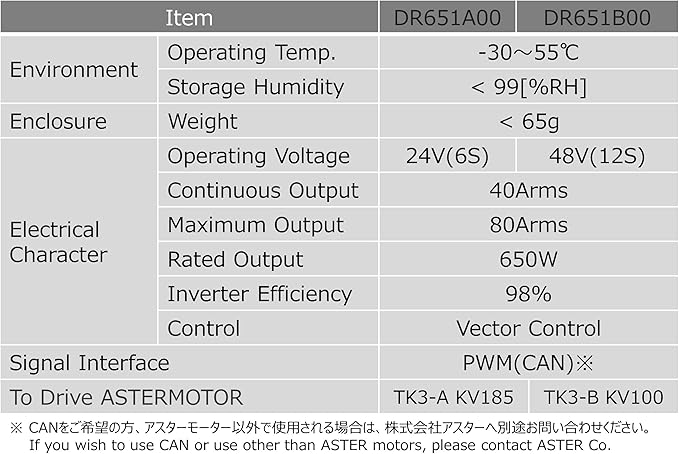 | Item | | DR651A00 | DR651B00 |
|---|---|---|---|
| Environment | Operating Temp. | -30～55℃ | |
| | Storage Humidity | < 99[%RH] | |
| Enclosure | Weight | < 65g | |
| Electrical Character | Operating Voltage | 24V(6S) | 48V(12S) |
| | Continuous Output | 40Arms | |
| | Maximum Output | 80Arms | |
| | Rated Output | 650W | |
| | Inverter Efficiency | 98% | |
| | Control | Vector Control | |
| Signal Interface | | PWM(CAN)※ | |
| To Drive ASTERMOTOR | | TK3-A KV185 | TK3-B KV100 |

※ CANをご希望の方、アスターモーター以外で使用される場合は、株式会社アスターへ別途お問い合わせください。
If you wish to use CAN or use other than ASTER motors, please contact ASTER Co.